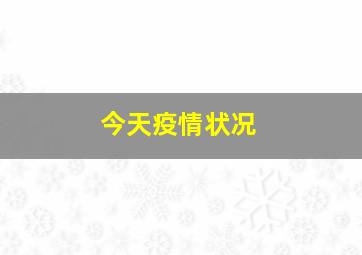 今天疫情状况